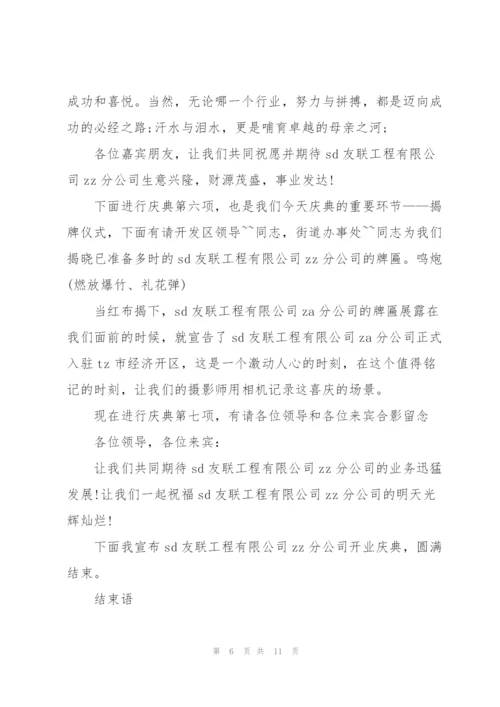 成功和喜悦。当然，无论哪一个行业，努力与拼搏，都是迈向成功的必经之路；汗水与泪水，更是哺育卓越的母亲之河；

各位嘉宾朋友，让我们共同祝愿并期待 sd 友联工程有限公司 zz 分公司生意兴隆，财源茂盛，事业发达！

下面进行庆典第六项，也是我们今天庆典的重要环节——揭牌仪式，下面有请开发区领导``同志，街道办事处``同志为我们揭晓已准备多时的 sd 友联工程有限公司 zz 分公司的牌匾。鸣炮(燃放爆竹、礼花弹)

当红布揭下，sd 友联工程有限公司 za 分公司的牌匾展露在我们面前的时候，就宣告了 sd 友联工程有限公司 za 分公司正式入驻 tz 市经济开区，这是一个激动人心的时刻，在这个值得铭记的时刻，让我们的摄影师用相机记录这喜庆的场景。

现在进行庆典第七项，有请各位领导和各位来宾合影留念

各位领导，各位来宾：

让我们共同期待 sd 友联工程有限公司 zz 分公司的业务迅猛发展！让我们一起祝福 sd 友联工程有限公司 zz 分公司的明天光辉灿烂！

下面我宣布 sd 友联工程有限公司 zz 分公司开业庆典，圆满结束。

结束语

第 6 页 共 11 页